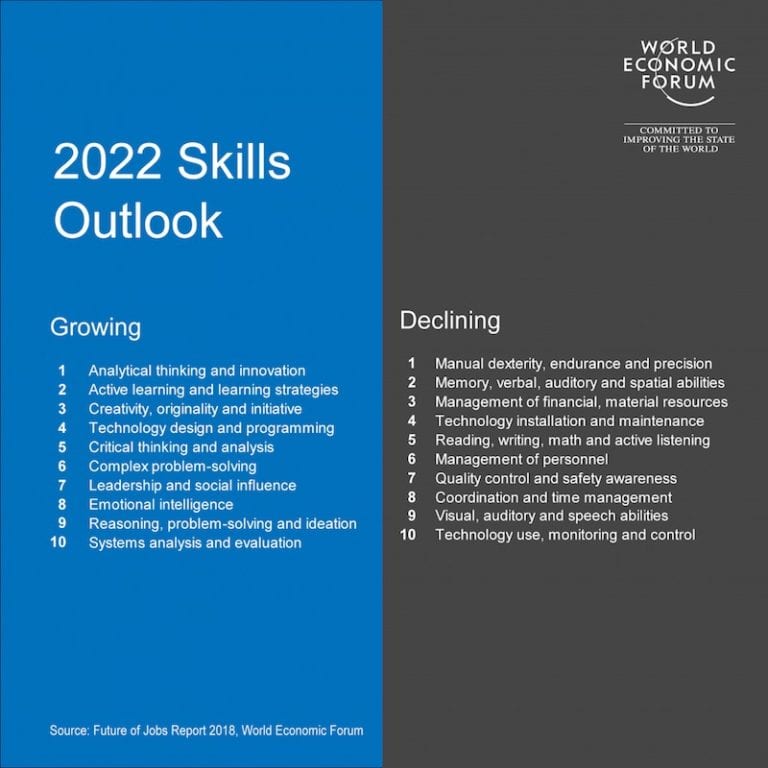 2022 Skills Outlook

Growing

1 Analytical thinking and innovation
2 Active learning and learning strategies
3 Creativity, originality and initiative
4 Technology design and programming
5 Critical thinking and analysis
6 Complex problem-solving
7 Leadership and social influence
8 Emotional intelligence
9 Reasoning, problem-solving and ideation
10 Systems analysis and evaluation

Source: Future of Jobs Report 2018, World Economic Forum

WORLD ECONOMIC FORUM

COMMITTED TO IMPROVING THE STATE OF THE WORLD

Declining

1 Manual dexterity, endurance and precision
2 Memory, verbal, auditory and spatial abilities
3 Management of financial, material resources
4 Technology installation and maintenance
5 Reading, writing, math and active listening
6 Management of personnel
7 Quality control and safety awareness
8 Coordination and time management
9 Visual, auditory and speech abilities
10 Technology use, monitoring and control